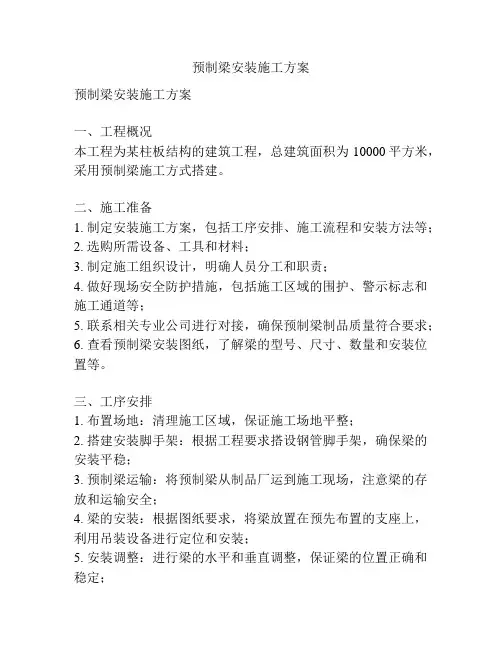 预制梁安装施工方案

预制梁安装施工方案

一、工程概况
本工程为某柱板结构的建筑工程，总建筑面积为 10000 平方米，采用预制梁施工方式搭建。

二、施工准备
1. 制定安装施工方案，包括工序安排、施工流程和安装方法等；
2. 选购所需设备、工具和材料；
3. 制定施工组织设计，明确人员分工和职责；
4. 做好现场安全防护措施，包括施工区域的围护、警示标志和施工通道等；
5. 联系相关专业公司进行对接，确保预制梁制品质量符合要求；
6. 查看预制梁安装图纸，了解梁的型号、尺寸、数量和安装位置等。

三、工序安排
1. 布置场地：清理施工区域，保证施工场地平整；
2. 搭建安装脚手架：根据工程要求搭设钢管脚手架，确保梁的安装平稳；
3. 预制梁运输：将预制梁从制品厂运到施工现场，注意梁的存放和运输安全；
4. 梁的安装：根据图纸要求，将梁放置在预先布置的支座上，利用吊装设备进行定位和安装；
5. 安装调整：进行梁的水平和垂直调整，保证梁的位置正确和稳定；